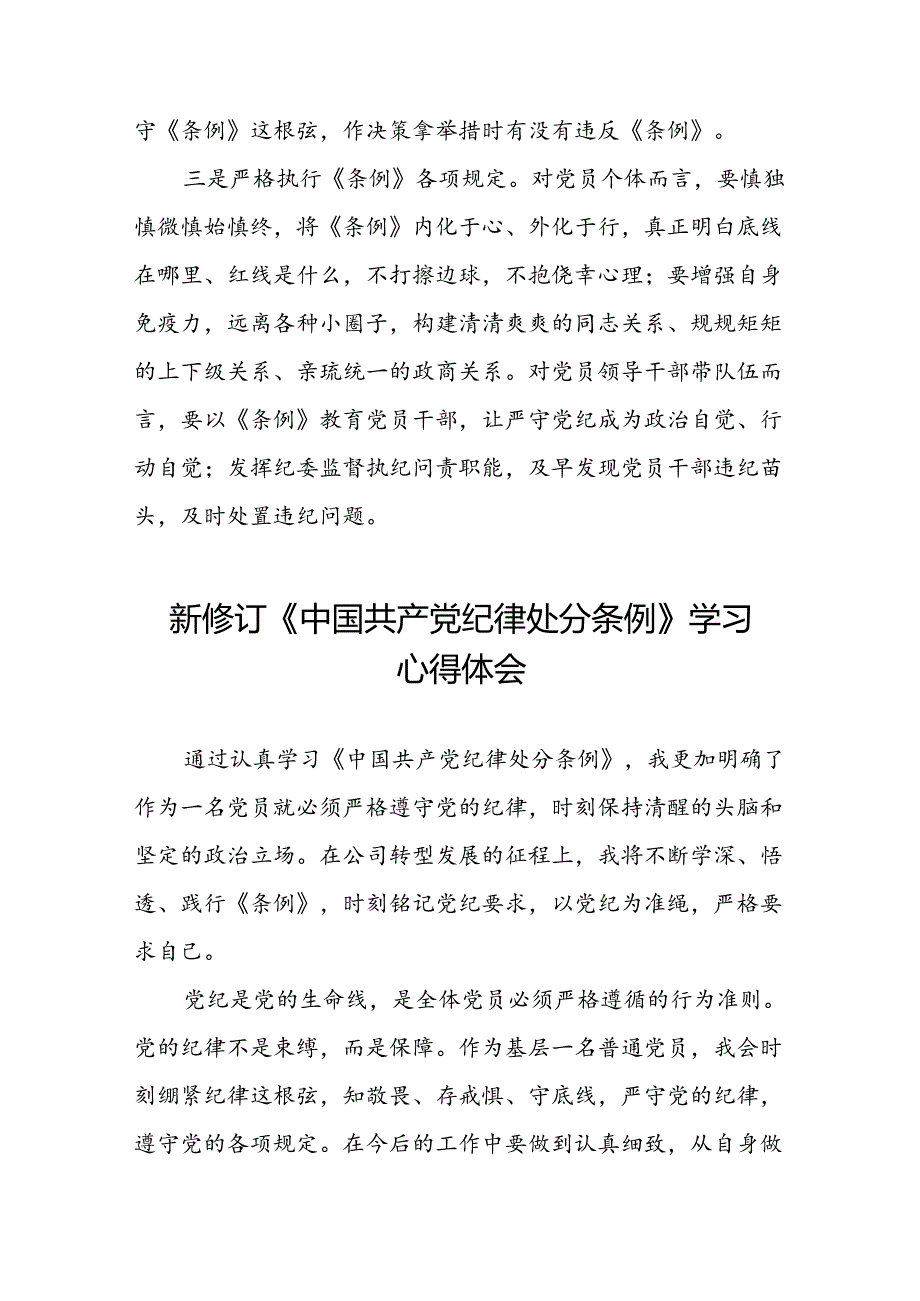 守《条例》这根弦，作决策拿举措时有没有违反《条例》。

三是严格执行《条例》各项规定。对党员个体而言，要慎独慎微慎始慎终，将《条例》内化于心、外化于行，真正明白底线在哪里、红线是什么，不打擦边球，不抱侥幸心理；要增强自身免疫力，远离各种小圈子，构建清清爽爽的同志关系、规规矩矩的上下级关系、亲疏统一的政商关系。对党员领导干部带队伍而言，要以《条例》教育党员干部，让严守党纪成为政治自觉、行动自觉；发挥纪委监督执纪问责职能，及早发现党员干部违纪苗头，及时处置违纪问题。

新修订《中国共产党纪律处分条例》学习心得体会

通过认真学习《中国共产党纪律处分条例》，我更加明确了作为一名党员就必须严格遵守党的纪律，时刻保持清醒的头脑和坚定的政治立场。在公司转型发展的征程上，我将不断学深、悟透、践行《条例》，时刻铭记党纪要求，以党纪为准绳，严格要求自己。

党纪是党的生命线，是全体党员必须严格遵循的行为准则。党的纪律不是束缚，而是保障。作为基层一名普通党员，我会时刻绷紧纪律这根弦，知敬畏、存戒惧、守底线，严守党的纪律，遵守党的各项规定。在今后的工作中要做到认真细致，从自身做